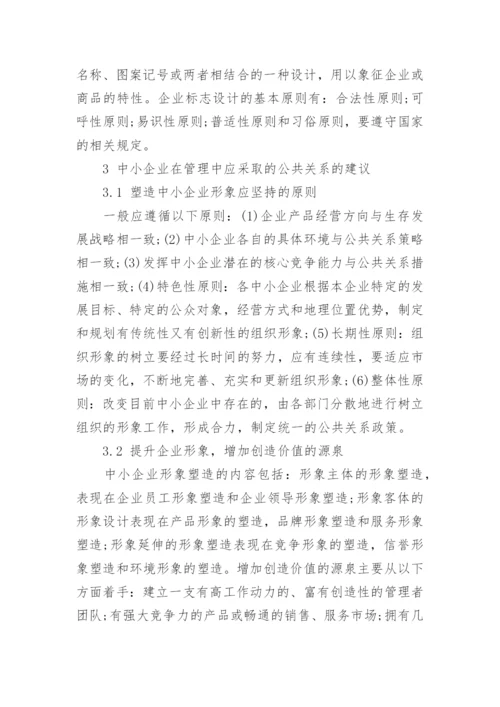 名称、图案记号或两者相结合的一种设计，用以象征企业或商品的特性。企业标志设计的基本原则有：合法性原则；可呼性原则；易识性原则；普适性原则和习俗原则，要遵守国家的相关规定。

3 中小企业在管理中应采取的公共关系的建议

3.1 塑造中小企业形象应坚持的原则

一般应遵循以下原则：(1)企业产品经营方向与生存发展战略相一致；(2)中小企业各自的具体环境与公共关系策略相一致；(3)发挥中小企业潜在的核心竞争能力与公共关系措施相一致；(4)特色性原则：各中小企业根据本企业特定的发展目标、特定的公众对象，经营方式和地理位置优势，制定和规划有传统性又有创新性的组织形象；(5)长期性原则：组织形象的树立要经过长时间的努力，应有连续性，要适应市场的变化，不断地完善、充实和更新组织形象；(6)整体性原则：改变目前中小企业中存在的，由各部门分散地进行树立组织的形象工作，形成合力，制定统一的公共关系政策。

3.2 提升企业形象，增加创造价值的源泉

中小企业形象塑造的内容包括：形象主体的形象塑造，表现在企业员工形象塑造和企业领导形象塑造；形象客体的形象设计表现在产品形象的塑造，品牌形象塑造和服务形象塑造；形象延伸的形象塑造表现在竞争形象的塑造，信誉形象塑造和环境形象的塑造。增加创造价值的源泉主要从以下方面着手：建立一支有高工作动力的、富有创造性的管理者团队；有强大竞争力的产品或畅通的销售、服务市场；拥有几